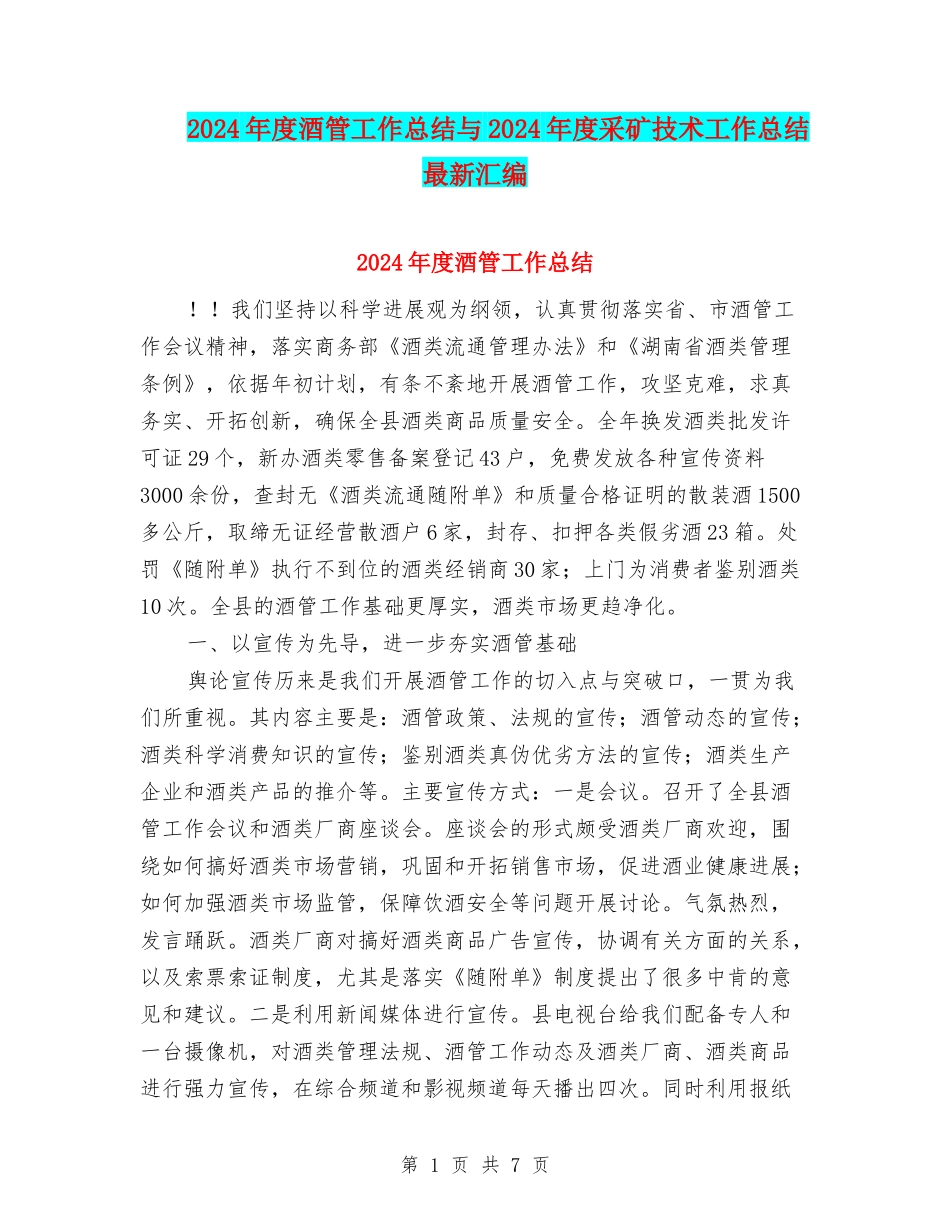 2024年度酒管工作总结与2024年度采矿技术工作总结最新汇编

2024年度酒管工作总结

！！我们坚持以科学进展观为纲领，认真贯彻落实省、市酒管工作会议精神，落实商务部《酒类流通管理办法》和《湖南省酒类管理条例》，依据年初计划，有条不紊地开展酒管工作，攻坚克难，求真务实、开拓创新，确保全县酒类商品质量安全。全年换发酒类批发许可证29个，新办酒类零售备案登记43户，免费发放各种宣传资料3000余份，查封无《酒类流通随附单》和质量合格证明的散装酒1500多公斤，取缔无证经营散酒户6家，封存、扣押各类假劣酒23箱。处罚《随附单》执行不到位的酒类经销商30家；上门为消费者鉴别酒类10次。全县的酒管工作基础更厚实，酒类市场更趋净化。

一、以宣传为先导，进一步夯实酒管基础

舆论宣传历来是我们开展酒管工作的切入点与突破口，一贯为我们所重视。其内容主要是：酒管政策、法规的宣传；酒管动态的宣传；酒类科学消费知识的宣传；鉴别酒类真伪优劣方法的宣传；酒类生产企业和酒类产品的推介等。主要宣传方式：一是会议。召开了全县酒管工作会议和酒类厂商座谈会。座谈会的形式颇受酒类厂商欢迎，围绕如何搞好酒类市场营销，巩固和开拓销售市场，促进酒业健康进展；如何加强酒类市场监管，保障饮酒安全等问题开展讨论。气氛热烈，发言踊跃。酒类厂商对搞好酒类商品广告宣传，协调有关方面的关系，以及索票索证制度，尤其是落实《随附单》制度提出了很多中肯的意见和建议。二是利用新闻媒体进行宣传。县电视台给我们配备专人和一台摄像机，对酒类管理法规、酒管工作动态及酒类厂商、酒类商品进行强力宣传，在综合频道和影视频道每天播出四次。同时利用报纸

第 1 页 共 7 页